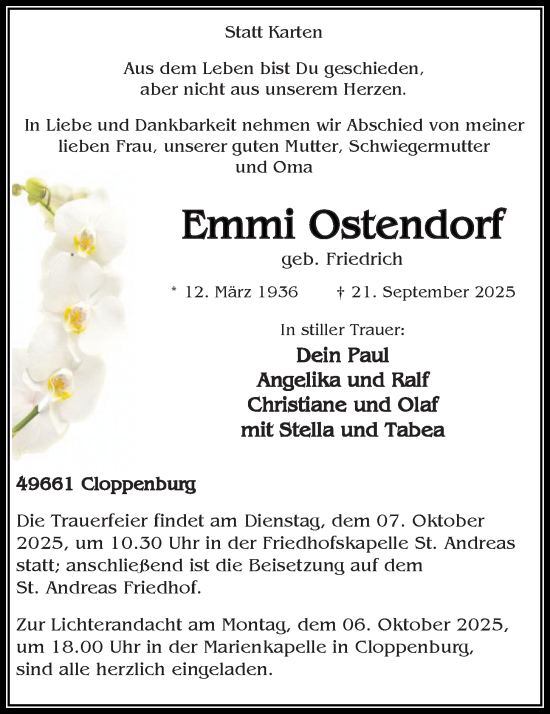 Statt Karten

Aus dem Leben bist Du geschieden,
aber nicht aus unserem Herzen.

In Liebe und Dankbarkeit nehmen wir Abschied von meiner lieben Frau, unserer guten Mutter, Schwiegermutter und Oma

Emmi Ostendorf

geb. Friedrich

* 12. März 1936 † 21. September 2025

In stiller Trauer:

Dein Paul
Angelika und Ralf
Christiane und Olaf
mit Stella und Tabea

49661 Cloppenburg

Die Trauerfeier findet am Dienstag, dem 07. Oktober 2025, um 10.30 Uhr in der Friedhofskapelle St. Andreas statt; anschließend ist die Beisetzung auf dem St. Andreas Friedhof.

Zur Lichterandacht am Montag, dem 06. Oktober 2025, um 18.00 Uhr in der Marienkapelle in Cloppenburg, sind alle herzlich eingeladen.